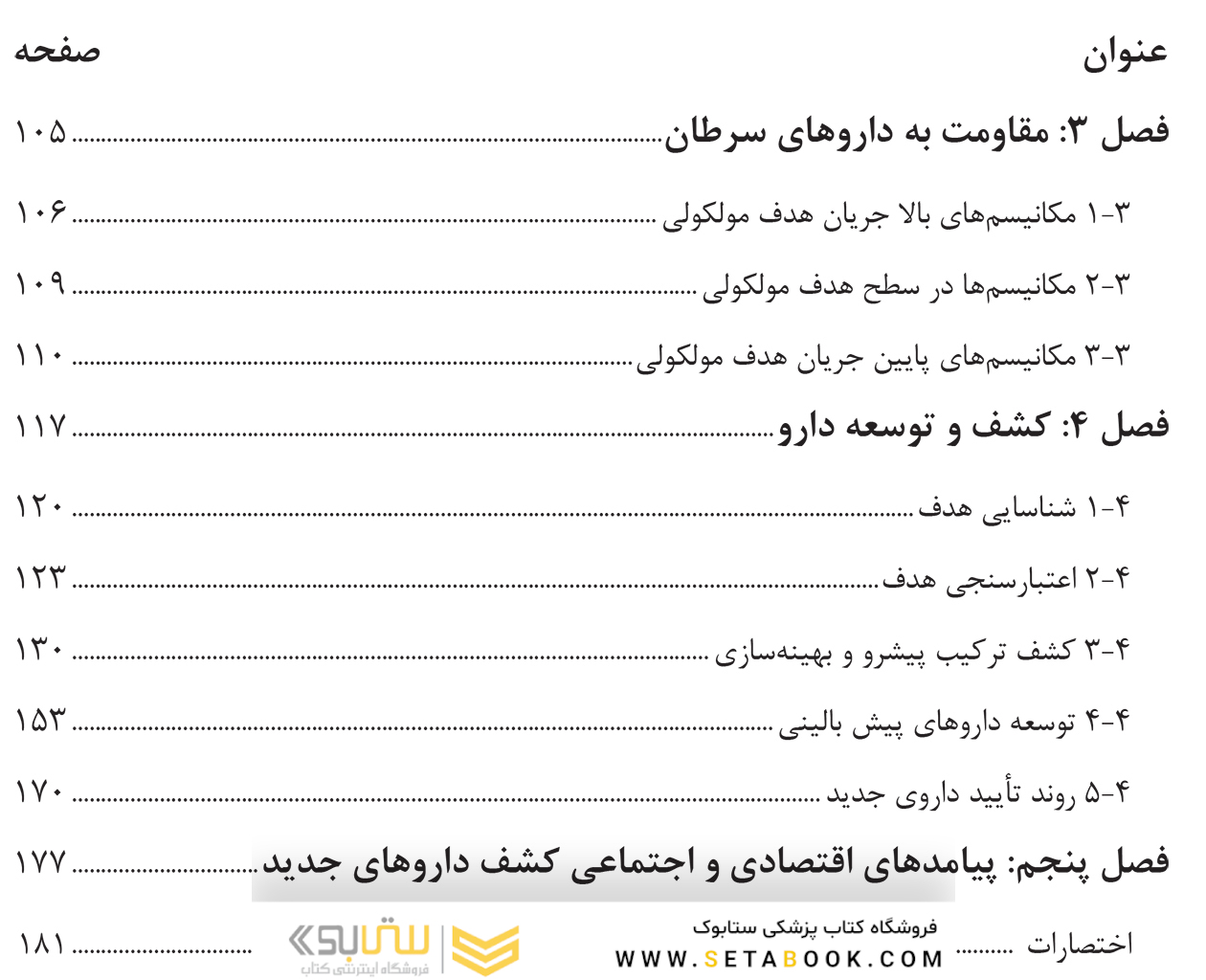 عنوان صفحه

فصل ۳: مقاومت به داروهای سرطان ۱۰۵

۳-۱ مکانیسم‌های بالا جریان هدف مولکولی ۱۰۶

۳-۲ مکانیسم‌ها در سطح هدف مولکولی ۱۰۹

۳-۳ مکانیسم‌های پایین جریان هدف مولکولی ۱۱۰

فصل ۴: کشف و توسعه دارو ۱۱۷

۴-۱ شناسایی هدف ۱۲۰

۴-۲ اعتبارسنجی هدف ۱۲۳

۴-۳ کشف ترکیب پیشرو و بهینه‌سازی ۱۳۰

۴-۴ توسعه داروهای پیش بالینی ۱۵۳

۴-۵ روند تأیید داروی جدید ۱۷۰

فصل پنجم: پیامدهای اقتصادی و اجتماعی کشف داروهای جدید ۱۷۷

اختصارات ۱۸۱

فروشگاه کتاب پزشکی ستابوک
WWW.SETABOOK.COM
ستابوک
فروشگاه اینترنتی کتاب